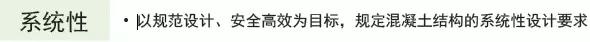 系统性

• 以规范设计、安全高效为目标，规定混凝土结构的系统性设计要求